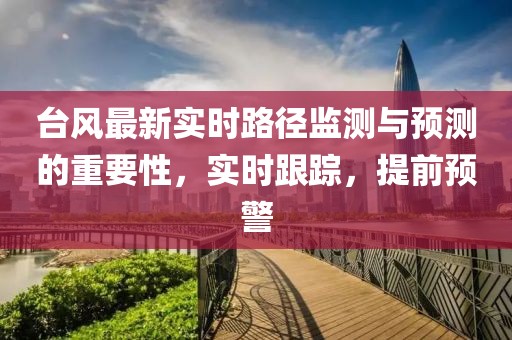 台风最新实时路径监测与预测的重要性，实时跟踪，提前预警